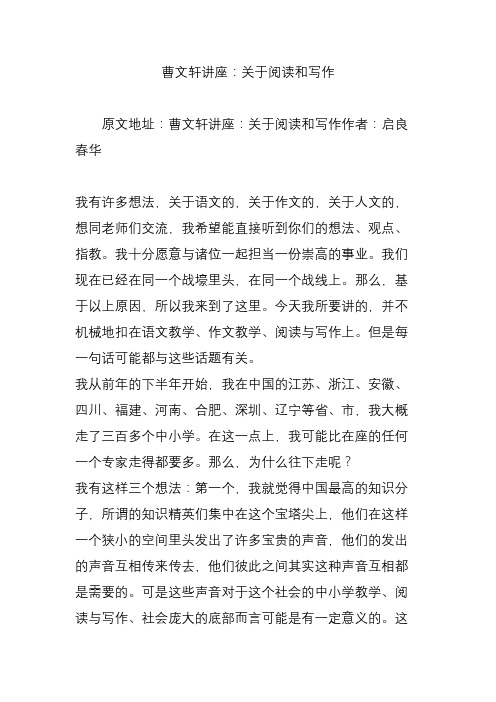 曹文轩讲座：关于阅读和写作

原文地址：曹文轩讲座：关于阅读和写作作者：启良春华

我有许多想法，关于语文的，关于作文的，关于人文的，想同老师们交流，我希望能直接听到你们的想法、观点、指教。我十分愿意与诸位一起担当一份崇高的事业。我们现在已经在同一个战壕里头，在同一个战线上。那么，基于以上原因，所以我来到了这里。今天我所要讲的，并不机械地扣在语文教学、作文教学、阅读与写作上。但是每一句话可能都与这些话题有关。
我从前年的下半年开始，我在中国的江苏、浙江、安徽、四川、福建、河南、合肥、深圳、辽宁等省、市，我大概走了三百多个中小学。在这一点上，我可能比在座的任何一个专家走得都要多。那么，为什么往下走呢？
我有这样三个想法：第一个，我就觉得中国最高的知识分子，所谓的知识精英们集中在这个宝塔尖上，他们在这样一个狭小的空间里头发出了许多宝贵的声音，他们的发出的声音互相传来传去，他们彼此之间其实这种声音互相都是需要的。可是这些声音对于这个社会的中小学教学、阅读与写作、社会庞大的底部而言可能是有一定意义的。这